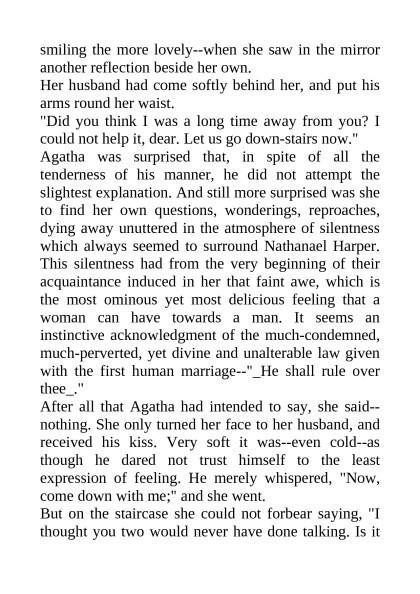 smiling the more lovely--when she saw in the mirror another reflection beside her own.

Her husband had come softly behind her, and put his arms round her waist.

"Did you think I was a long time away from you? I could not help it, dear. Let us go down-stairs now."

Agatha was surprised that, in spite of all the tenderness of his manner, he did not attempt the slightest explanation. And still more surprised was she to find her own questions, wonderings, reproaches, dying away unuttered in the atmosphere of silentness which always seemed to surround Nathanael Harper. This silentness had from the very beginning of their acquaintance induced in her that faint awe, which is the most ominous yet most delicious feeling that a woman can have towards a man. It seems an instinctive acknowledgment of the much-condemned, much-perverted, yet divine and unalterable law given with the first human marriage--"_He shall rule over thee_."

After all that Agatha had intended to say, she said--nothing. She only turned her face to her husband, and received his kiss. Very soft it was--even cold--as though he dared not trust himself to the least expression of feeling. He merely whispered, "Now, come down with me;" and she went.

But on the staircase she could not forbear saying, "I thought you two would never have done talking. Is it